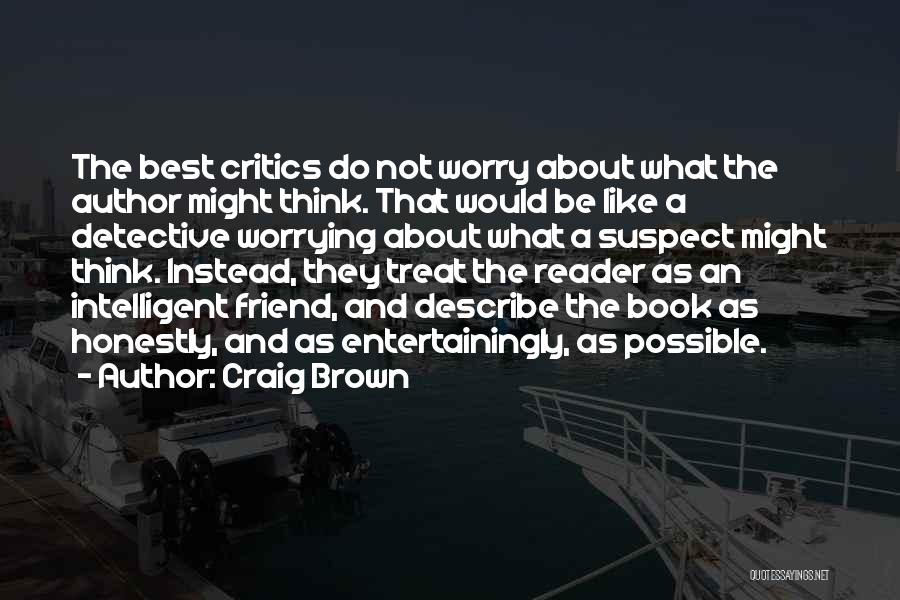 The best critics do not worry about what the author might think. That would be like a detective worrying about what a suspect might think. Instead, they treat the reader as an intelligent friend, and describe the book as honestly, and as entertainingly, as possible.

- Author: Craig Brown

QUOTESSAYINGS.NET